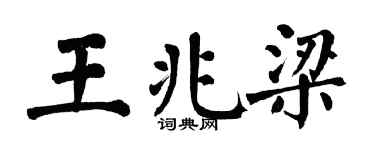 王兆梁

词典网